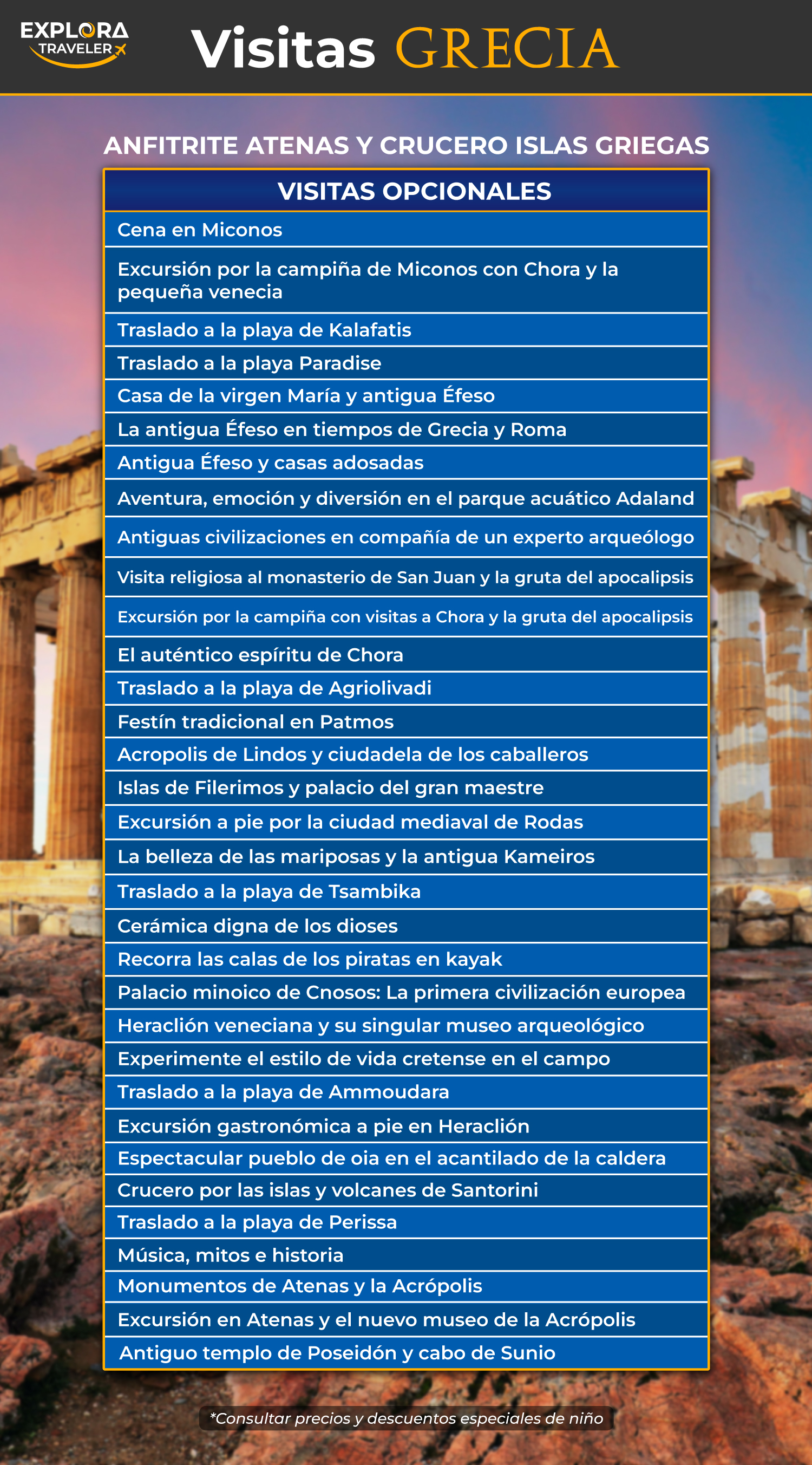 EXPLORA TRAVELER

Visitas GRECIA

ANFITRITE ATENAS Y CRUCERO ISLAS GRIEGAS

| VISITAS OPCIONALES |
|---|
| Cena en Miconos |
| Excursión por la campiña de Miconos con Chora y la pequeña venecia |
| Traslado a la playa de Kalafatis |
| Traslado a la playa Paradise |
| Casa de la virgen María y antigua Éfeso |
| La antigua Éfeso en tiempos de Grecia y Roma |
| Antigua Éfeso y casas adosadas |
| Aventura, emoción y diversión en el parque acuático Adaland |
| Antiguas civilizaciones en compañía de un experto arqueólogo |
| Visita religiosa al monasterio de San Juan y la gruta del apocalipsis |
| Excursión por la campiña con visitas a Chora y la gruta del apocalipsis |
| El auténtico espíritu de Chora |
| Traslado a la playa de Agriolivadi |
| Festín tradicional en Patmos |
| Acropolis de Lindos y ciudadela de los caballeros |
| Islas de Filerimos y palacio del gran maestre |
| Excursión a pie por la ciudad mediaval de Rodas |
| La belleza de las mariposas y la antigua Kameiros |
| Traslado a la playa de Tsambika |
| Cerámica digna de los dioses |
| Recorra las calas de los piratas en kayak |
| Palacio minoico de Cnosos: La primera civilización europea |
| Heraclión veneciana y su singular museo arqueológico |
| Experimente el estilo de vida cretense en el campo |
| Traslado a la playa de Ammoudara |
| Excursión gastronómica a pie en Heraclión |
| Espectacular pueblo de oia en el acantilado de la caldera |
| Crucero por las islas y volcanes de Santorini |
| Traslado a la playa de Perissa |
| Música, mitos e historia |
| Monumentos de Atenas y la Acrópolis |
| Excursión en Atenas y el nuevo museo de la Acrópolis |
| Antiguo templo de Poseidón y cabo de Sunio |

*Consultar precios y descuentos especiales de niño